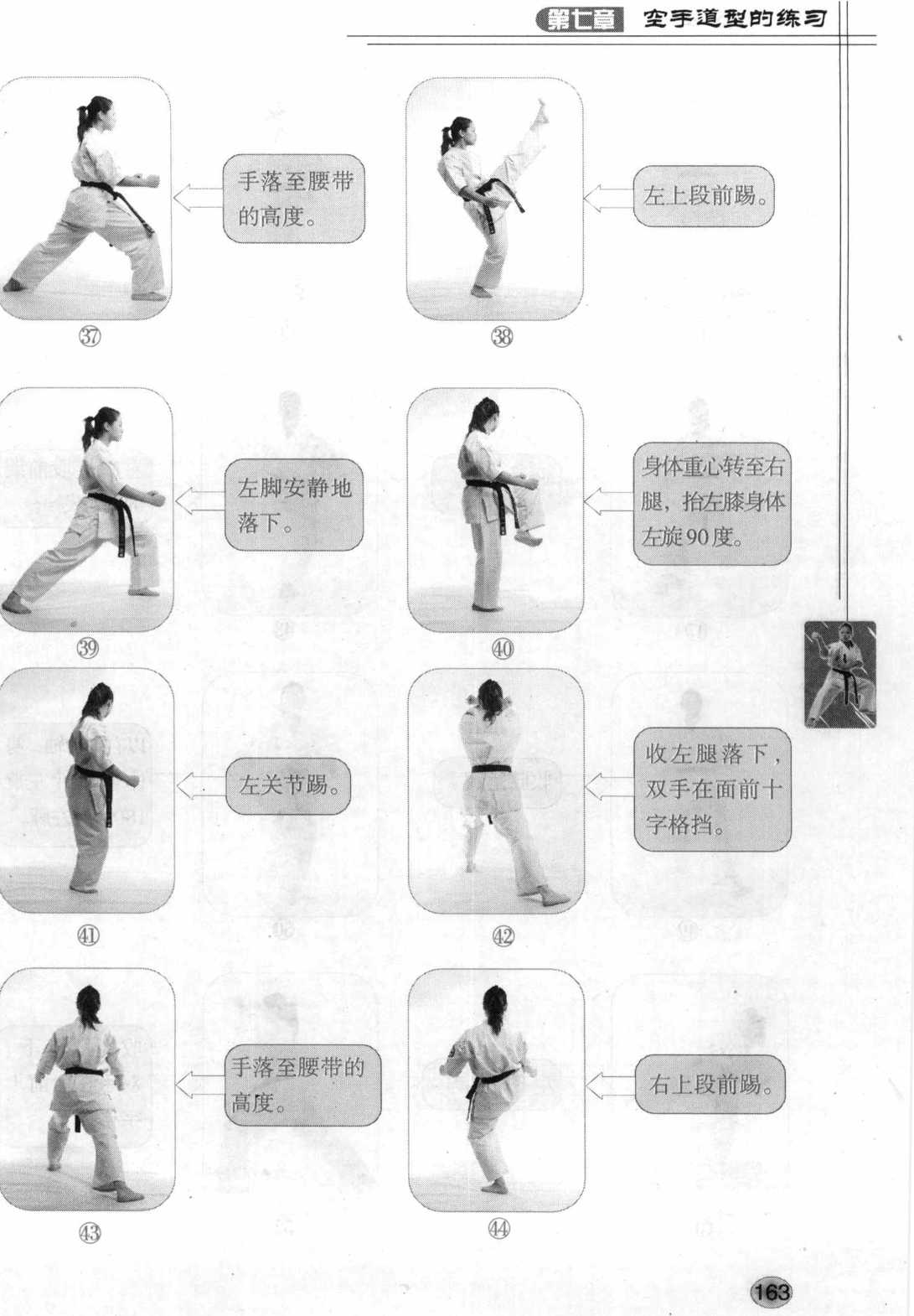 第七章 空手道型的练习

手落至腰带的高度。

㊲

左上段前踢。

㊳

左脚安静地落下。

㊴

身体重心转至右腿，抬左膝身体左旋90度。

㊵

左关节踢。

㊶

收左腿落下，双手在面前十字格挡。

㊷

手落至腰带的高度。

㊸

右上段前踢。

㊹

163